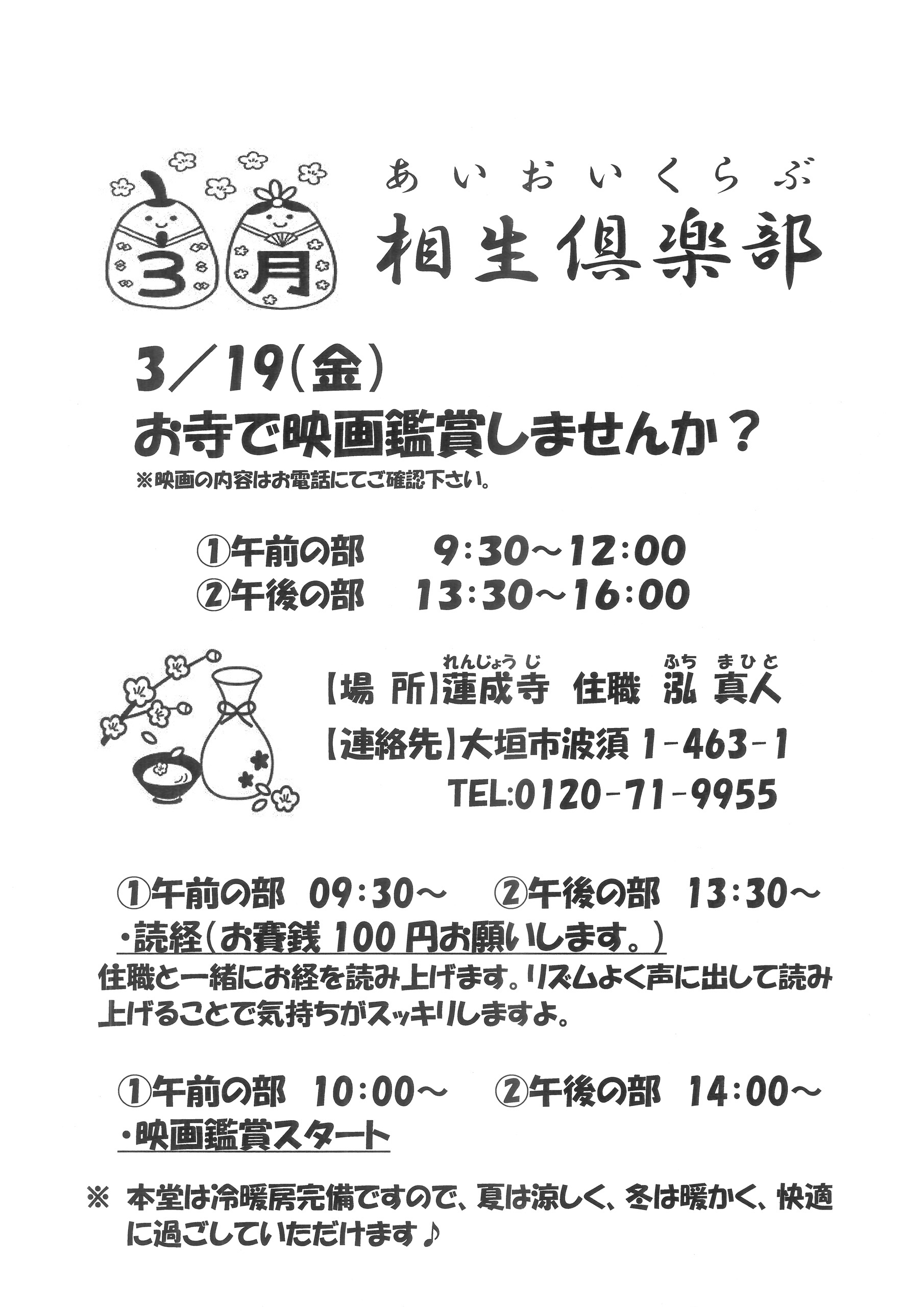 3月

あいおいくらぶ
相生倶楽部

3／19（金）
お寺で映画鑑賞しませんか？
※映画の内容はお電話にてご確認下さい。

①午前の部　9：30～12：00
②午後の部　13：30～16：00

れんじょうじ　ふち まひと
【場 所】蓮成寺 住職 泓 真人
【連絡先】大垣市波須 1－463－1
TEL:0120－71－9955

①午前の部　09：30～　②午後の部　13：30～
・読経（お賽銭 100 円お願いします。）
住職と一緒にお経を読み上げます。リズムよく声に出して読み上げることで気持ちがスッキリしますよ。

①午前の部　10：00～　②午後の部　14：00～
・映画鑑賞スタート

※ 本堂は冷暖房完備ですので、夏は涼しく、冬は暖かく、快適に過ごしていただけます♪